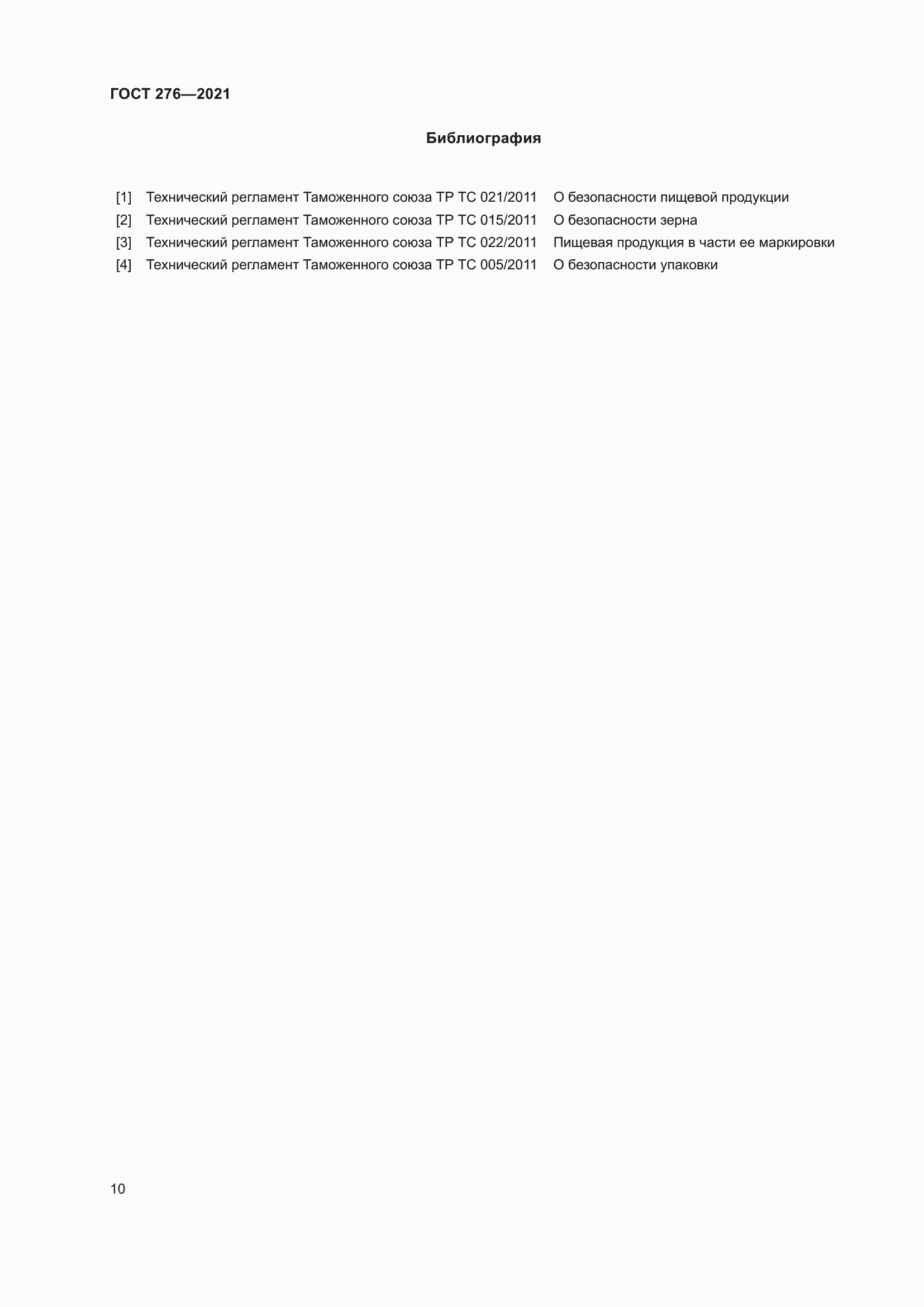 ГОСТ 276—2021

Библиография

[1] Технический регламент Таможенного союза ТР ТС 021/2011 О безопасности пищевой продукции
[2] Технический регламент Таможенного союза ТР ТС 015/2011 О безопасности зерна
[3] Технический регламент Таможенного союза ТР ТС 022/2011 Пищевая продукция в части ее маркировки
[4] Технический регламент Таможенного союза ТР ТС 005/2011 О безопасности упаковки

10